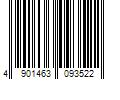 4 901463 093522